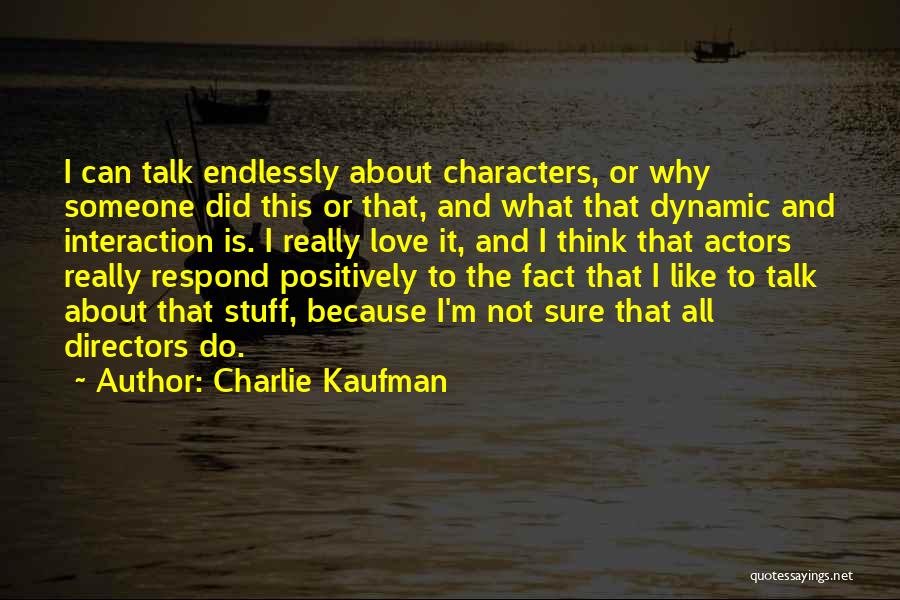 I can talk endlessly about characters, or why someone did this or that, and what that dynamic and interaction is. I really love it, and I think that actors really respond positively to the fact that I like to talk about that stuff, because I'm not sure that all directors do.

~ Author: Charlie Kaufman

quotessayings.net